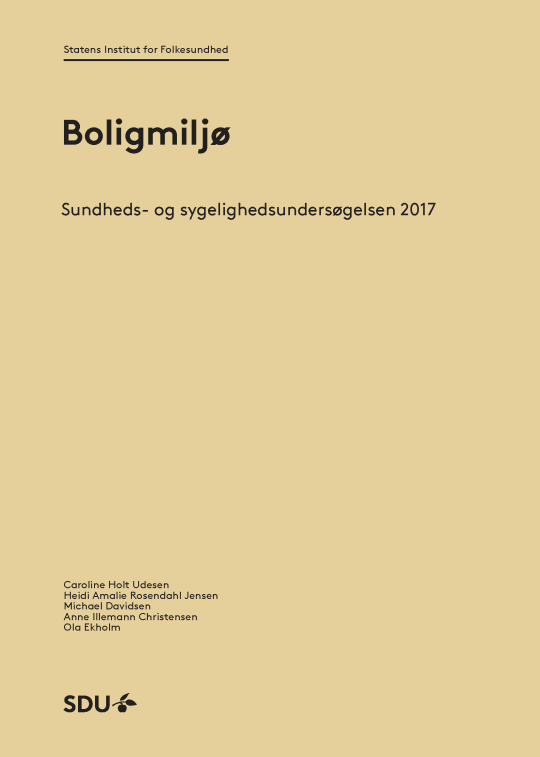 Statens Institut for Folkesundhed

Boligmiljø

Sundheds- og sygelighedsundersøgelsen 2017

Caroline Holt Udesen
Heidi Amalie Rosendahl Jensen
Michael Davidsen
Anne Illemann Christensen
Ola Ekholm

SDU